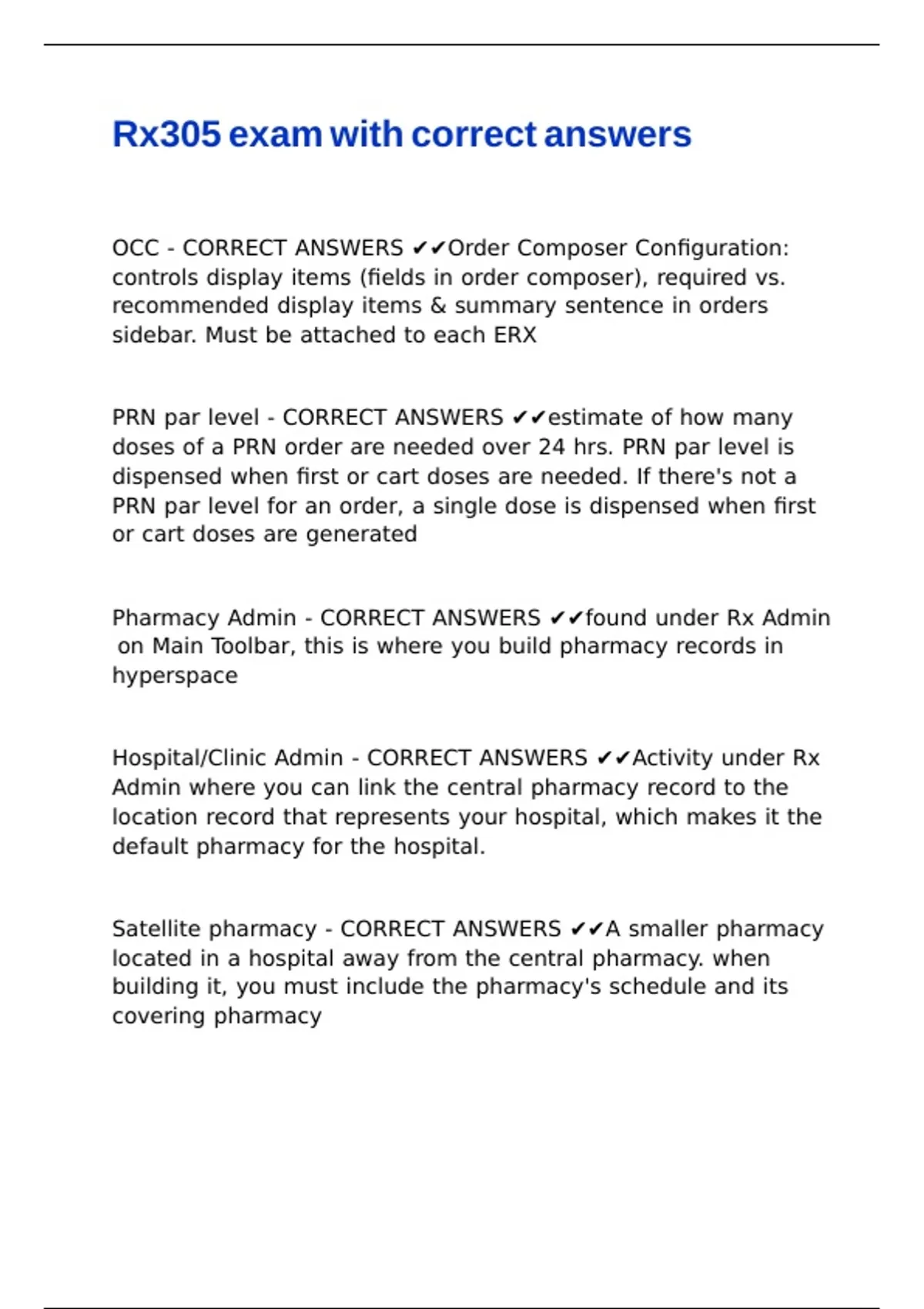 Rx305 exam with correct answers

OCC - CORRECT ANSWERS ✔✔Order Composer Configuration: controls display items (fields in order composer), required vs. recommended display items & summary sentence in orders sidebar. Must be attached to each ERX

PRN par level - CORRECT ANSWERS ✔✔estimate of how many doses of a PRN order are needed over 24 hrs. PRN par level is dispensed when first or cart doses are needed. If there's not a PRN par level for an order, a single dose is dispensed when first or cart doses are generated

Pharmacy Admin - CORRECT ANSWERS ✔✔found under Rx Admin on Main Toolbar, this is where you build pharmacy records in hyperspace

Hospital/Clinic Admin - CORRECT ANSWERS ✔✔Activity under Rx Admin where you can link the central pharmacy record to the location record that represents your hospital, which makes it the default pharmacy for the hospital.

Satellite pharmacy - CORRECT ANSWERS ✔✔A smaller pharmacy located in a hospital away from the central pharmacy. when building it, you must include the pharmacy's schedule and its covering pharmacy